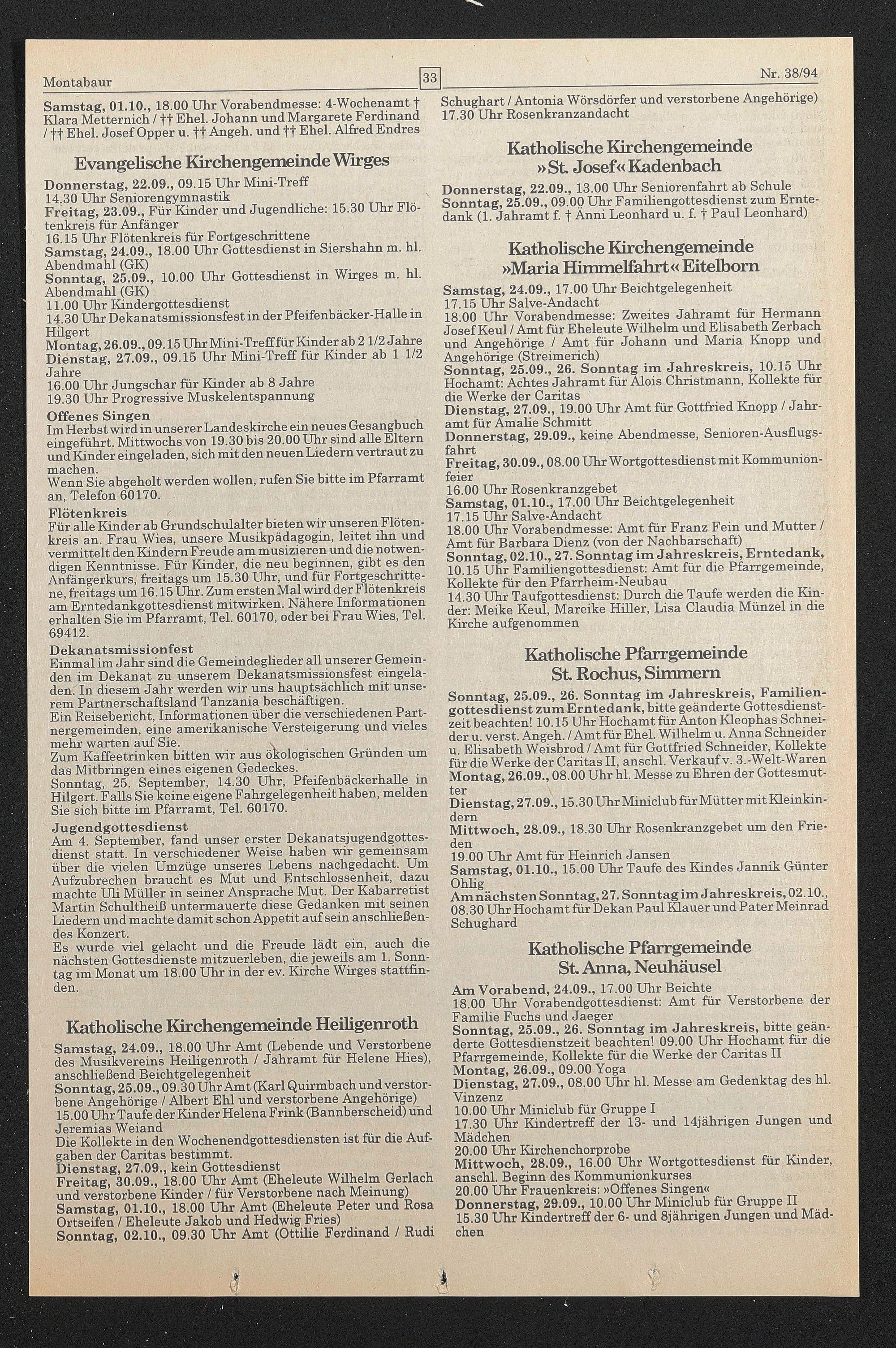 Montabaur

33

Nr. 38/94

Samstag, 01.10., 18.00 Uhr Vorabendmesse: 4-Wochenamt † Klara Metternich / †† Ehel. Johann und Margarete Ferdinand / †† Ehel. Josef Opper u. †† Angeh. und †† Ehel. Alfred Endres

Evangelische Kirchengemeinde Wirges

Donnerstag, 22.09., 09.15 Uhr Mini-Treff
14.30 Uhr Seniorengymnastik
Freitag, 23.09., Für Kinder und Jugendliche: 15.30 Uhr Flötenkreis für Anfänger
16.15 Uhr Flötenkreis für Fortgeschrittene
Samstag, 24.09., 18.00 Uhr Gottesdienst in Siershahn m. hl. Abendmahl (GK)
Sonntag, 25.09., 10.00 Uhr Gottesdienst in Wirges m. hl. Abendmahl (GK)
11.00 Uhr Kindergottesdienst
14.30 Uhr Dekanatsmissionsfest in der Pfeifenbäcker-Halle in Hilgert
Montag, 26.09., 09.15 Uhr Mini-Treff für Kinder ab 2 1/2 Jahre
Dienstag, 27.09., 09.15 Uhr Mini-Treff für Kinder ab 1 1/2 Jahre
16.00 Uhr Jungschar für Kinder ab 8 Jahre
19.30 Uhr Progressive Muskelentspannung
Offenes Singen
Im Herbst wird in unserer Landeskirche ein neues Gesangbuch eingeführt. Mittwochs von 19.30 bis 20.00 Uhr sind alle Eltern und Kinder eingeladen, sich mit den neuen Liedern vertraut zu machen.
Wenn Sie abgeholt werden wollen, rufen Sie bitte im Pfarramt an, Telefon 60170.
Flötenkreis
Für alle Kinder ab Grundschulalter bieten wir unseren Flötenkreis an. Frau Wies, unsere Musikpädagogin, leitet ihn und vermittelt den Kindern Freude am musizieren und die notwendigen Kenntnisse. Für Kinder, die neu beginnen, gibt es den Anfängerkurs, freitags um 15.30 Uhr, und für Fortgeschrittene, freitags um 16.15 Uhr. Zum ersten Mal wird der Flötenkreis am Erntedankgottesdienst mitwirken. Nähere Informationen erhalten Sie im Pfarramt, Tel. 60170, oder bei Frau Wies, Tel. 69412.
Dekanatsmissionfest
Einmal im Jahr sind die Gemeindeglieder all unserer Gemeinden im Dekanat zu unserem Dekanatsmissionsfest eingeladen. In diesem Jahr werden wir uns hauptsächlich mit unserem Partnerschaftsland Tanzania beschäftigen.
Ein Reisebericht, Informationen über die verschiedenen Partnergemeinden, eine amerikanische Versteigerung und vieles mehr warten auf Sie.
Zum Kaffeetrinken bitten wir aus ökologischen Gründen um das Mitbringen eines eigenen Gedeckes.
Sonntag, 25. September, 14.30 Uhr, Pfeifenbäckerhalle in Hilgert. Falls Sie keine eigene Fahrgelegenheit haben, melden Sie sich bitte im Pfarramt, Tel. 60170.
Jugendgottesdienst
Am 4. September, fand unser erster Dekanatsjugendgottesdienst statt. In verschiedener Weise haben wir gemeinsam über die vielen Umzüge unseres Lebens nachgedacht. Um Aufzubrechen braucht es Mut und Entschlossenheit, dazu machte Uli Müller in seiner Ansprache Mut. Der Kabarretist Martin Schultheiß untermauerte diese Gedanken mit seinen Liedern und machte damit schon Appetit auf sein anschließendes Konzert.
Es wurde viel gelacht und die Freude lädt ein, auch die nächsten Gottesdienste mitzuerleben, die jeweils am 1. Sonntag im Monat um 18.00 Uhr in der ev. Kirche Wirges stattfinden.

Katholische Kirchengemeinde Heiligenroth

Samstag, 24.09., 18.00 Uhr Amt (Lebende und Verstorbene des Musikvereins Heiligenroth / Jahramt für Helene Hies), anschließend Beichtgelegenheit
Sonntag, 25.09., 09.30 Uhr Amt (Karl Quirmbach und verstorbene Angehörige / Albert Ehl und verstorbene Angehörige)
15.00 Uhr Taufe der Kinder Helena Frink (Bannberscheid) und Jeremias Weiand
Die Kollekte in den Wochenendgottesdiensten ist für die Aufgaben der Caritas bestimmt.
Dienstag, 27.09., kein Gottesdienst
Freitag, 30.09., 18.00 Uhr Amt (Eheleute Wilhelm Gerlach und verstorbene Kinder / für Verstorbene nach Meinung)
Samstag, 01.10., 18.00 Uhr Amt (Eheleute Peter und Rosa Ortseifen / Eheleute Jakob und Hedwig Fries)
Sonntag, 02.10., 09.30 Uhr Amt (Ottilie Ferdinand / Rudi Schughart / Antonia Wörsdörfer und verstorbene Angehörige)
17.30 Uhr Rosenkranzandacht

Katholische Kirchengemeinde »St. Josef« Kadenbach

Donnerstag, 22.09., 13.00 Uhr Seniorenfahrt ab Schule
Sonntag, 25.09., 09.00 Uhr Familiengottesdienst zum Erntedank (1. Jahramt f. † Änni Leonhard u. f. † Paul Leonhard)

Katholische Kirchengemeinde »Maria Himmelfahrt« Eitelborn

Samstag, 24.09., 17.00 Uhr Beichtgelegenheit
17.15 Uhr Salve-Andacht
18.00 Uhr Vorabendmesse: Zweites Jahramt für Hermann Josef Keul / Amt für Eheleute Wilhelm und Elisabeth Zerbach und Angehörige / Amt für Johann und Maria Knopp und Angehörige (Streimerich)
Sonntag, 25.09., 26. Sonntag im Jahreskreis, 10.15 Uhr Hochamt: Achtes Jahramt für Alois Christmann, Kollekte für die Werke der Caritas
Dienstag, 27.09., 19.00 Uhr Amt für Gottfried Knopp / Jahramt für Amalie Schmitt
Donnerstag, 29.09., keine Abendmesse, Senioren-Ausflugsfahrt
Freitag, 30.09., 08.00 Uhr Wortgottesdienst mit Kommunionfeier
16.00 Uhr Rosenkranzgebet
Samstag, 01.10., 17.00 Uhr Beichtgelegenheit
17.15 Uhr Salve-Andacht
18.00 Uhr Vorabendmesse: Amt für Franz Fein und Mutter / Amt für Barbara Dienz (von der Nachbarschaft)
Sonntag, 02.10., 27. Sonntag im Jahreskreis, Erntedank, 10.15 Uhr Familiengottesdienst: Amt für die Pfarrgemeinde, Kollekte für den Pfarrheim-Neubau
14.30 Uhr Taufgottesdienst: Durch die Taufe werden die Kinder: Meike Keul, Mareike Hiller, Lisa Claudia Münzel in die Kirche aufgenommen

Katholische Pfarrgemeinde St. Rochus, Simmern

Sonntag, 25.09., 26. Sonntag im Jahreskreis, Familiengottesdienst zum Erntedank, bitte geänderte Gottesdienstzeit beachten! 10.15 Uhr Hochamt für Anton Kleophas Schneider u. verst. Angeh. / Amt für Ehel. Wilhelm u. Anna Schneider u. Elisabeth Weisbrod / Amt für Gottfried Schneider, Kollekte für die Werke der Caritas II, anschl. Verkauf v. 3.-Welt-Waren
Montag, 26.09., 08.00 Uhr hl. Messe zu Ehren der Gottesmutter
Dienstag, 27.09., 15.30 Uhr Miniclub für Mütter mit Kleinkindern
Mittwoch, 28.09., 18.30 Uhr Rosenkranzgebet um den Frieden
19.00 Uhr Amt für Heinrich Jansen
Samstag, 01.10., 15.00 Uhr Taufe des Kindes Jannik Günter Ohlig
Am nächsten Sonntag, 27. Sonntag im Jahreskreis, 02.10., 08.30 Uhr Hochamt für Dekan Paul Klauer und Pater Meinrad Schughard

Katholische Pfarrgemeinde St. Anna, Neuhäusel

Am Vorabend, 24.09., 17.00 Uhr Beichte
18.00 Uhr Vorabendgottesdienst: Amt für Verstorbene der Familie Fuchs und Jaeger
Sonntag, 25.09., 26. Sonntag im Jahreskreis, bitte geänderte Gottesdienstzeit beachten! 09.00 Uhr Hochamt für die Pfarrgemeinde, Kollekte für die Werke der Caritas II
Montag, 26.09., 09.00 Yoga
Dienstag, 27.09., 08.00 Uhr hl. Messe am Gedenktag des hl. Vinzenz
10.00 Uhr Miniclub für Gruppe I
17.30 Uhr Kindertreff der 13- und 14jährigen Jungen und Mädchen
20.00 Uhr Kirchenchorprobe
Mittwoch, 28.09., 16.00 Uhr Wortgottesdienst für Kinder, anschl. Beginn des Kommunionkurses
20.00 Uhr Frauenkreis: »Offenes Singen«
Donnerstag, 29.09., 10.00 Uhr Miniclub für Gruppe II
15.30 Uhr Kindertreff der 6- und 8jährigen Jungen und Mädchen